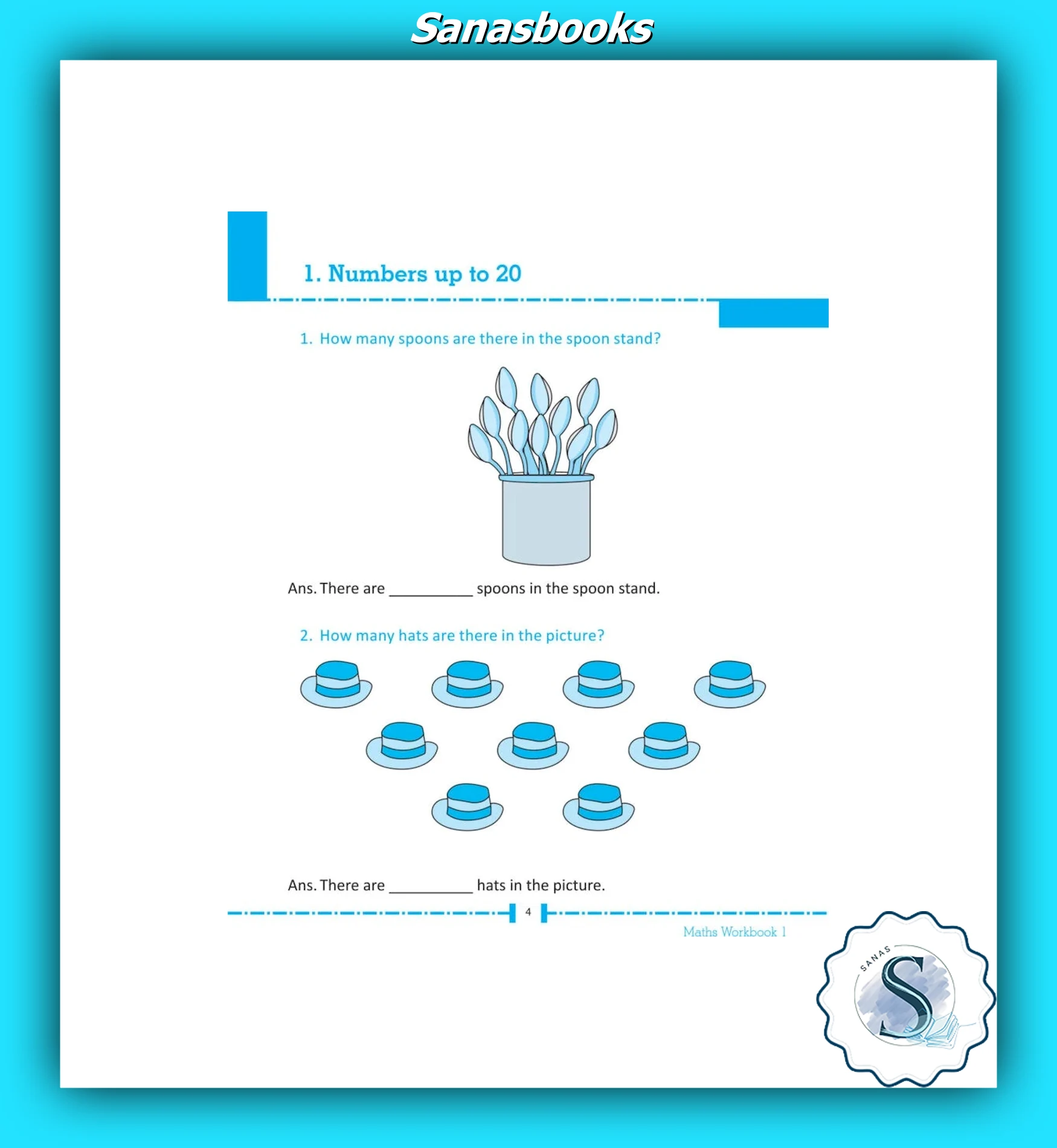 Sanasbooks

1. Numbers up to 20

1. How many spoons are there in the spoon stand?

Ans. There are ____ spoons in the spoon stand.

2. How many hats are there in the picture?

Ans. There are ____ hats in the picture.

4

Maths Workbook 1

SANAS

S